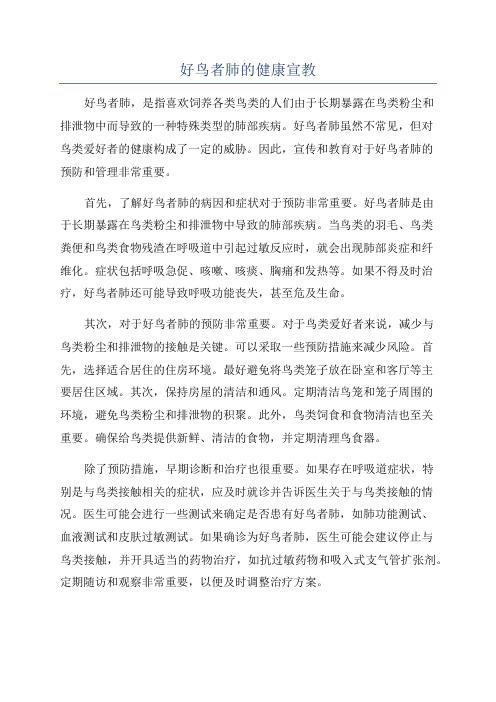 好鸟者肺的健康宣教

好鸟者肺，是指喜欢饲养各类鸟类的人们由于长期暴露在鸟类粉尘和排泄物中而导致的一种特殊类型的肺部疾病。好鸟者肺虽然不常见，但对鸟类爱好者的健康构成了一定的威胁。因此，宣传和教育对于好鸟者肺的预防和管理非常重要。

首先，了解好鸟者肺的病因和症状对于预防非常重要。好鸟者肺是由于长期暴露在鸟类粉尘和排泄物中导致的肺部疾病。当鸟类的羽毛、鸟类粪便和鸟类食物残渣在呼吸道中引起过敏反应时，就会出现肺部炎症和纤维化。症状包括呼吸急促、咳嗽、咳痰、胸痛和发热等。如果不得及时治疗，好鸟者肺还可能导致呼吸功能丧失，甚至危及生命。

其次，对于好鸟者肺的预防非常重要。对于鸟类爱好者来说，减少与鸟类粉尘和排泄物的接触是关键。可以采取一些预防措施来减少风险。首先，选择适合居住的住房环境。最好避免将鸟类笼子放在卧室和客厅等主要居住区域。其次，保持房屋的清洁和通风。定期清洁鸟笼和笼子周围的环境，避免鸟类粉尘和排泄物的积聚。此外，鸟类饲食和食物清洁也至关重要。确保给鸟类提供新鲜、清洁的食物，并定期清理鸟食器。

除了预防措施，早期诊断和治疗也很重要。如果存在呼吸道症状，特别是与鸟类接触相关的症状，应及时就诊并告诉医生关于与鸟类接触的情况。医生可能会进行一些测试来确定是否患有好鸟者肺，如肺功能测试、血液测试和皮肤过敏测试。如果确诊为好鸟者肺，医生可能会建议停止与鸟类接触，并开具适当的药物治疗，如抗过敏药物和吸入式支气管扩张剂。定期随访和观察非常重要，以便及时调整治疗方案。